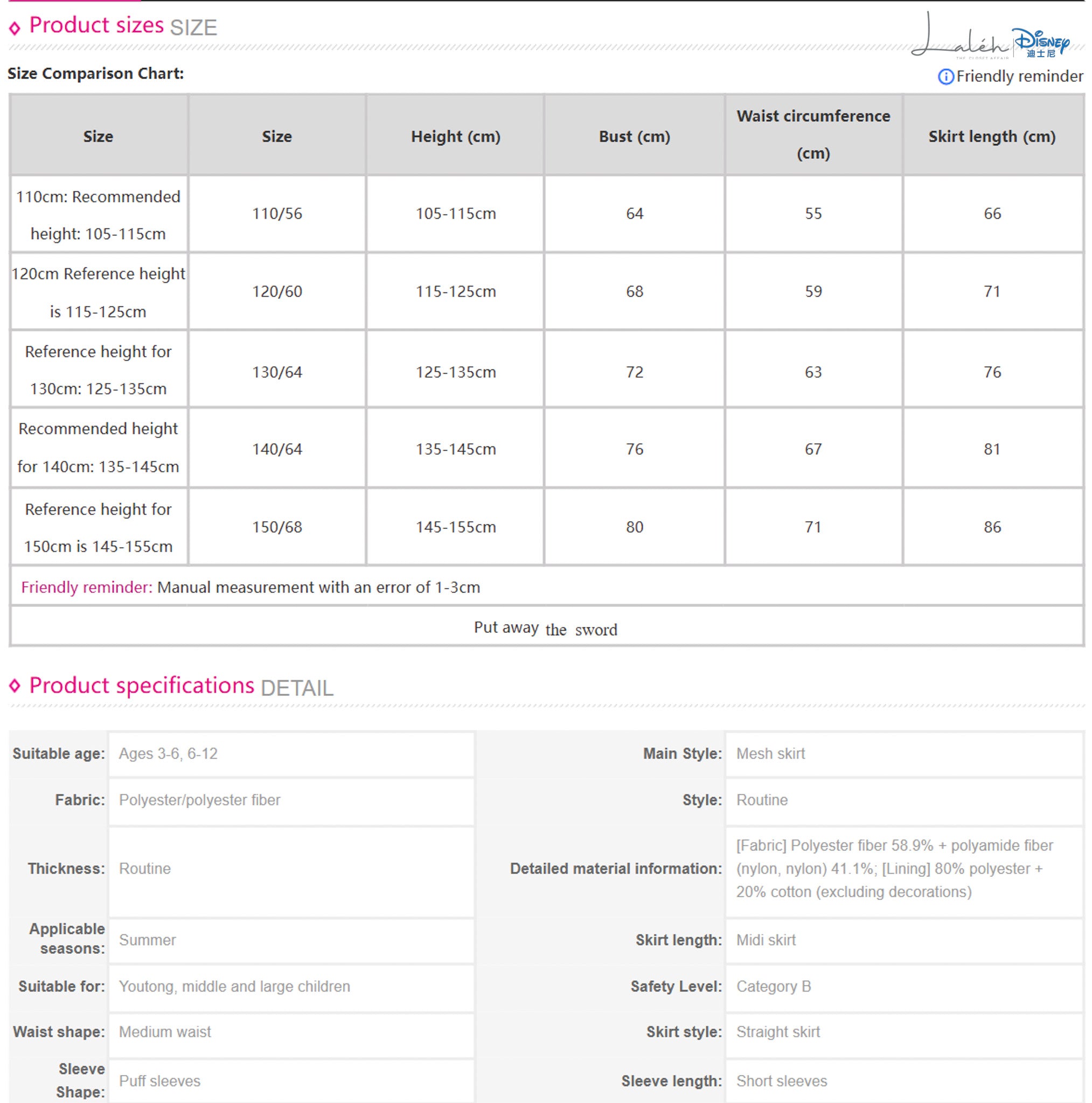 Product sizes SIZE

Laléh THE CLOSET AFFAIR Disney 迪士尼

Size Comparison Chart:

Friendly reminder

| Size | Size | Height (cm) | Bust (cm) | Waist circumference (cm) | Skirt length (cm) |
|---|---|---|---|---|---|
| 110cm: Recommended height: 105-115cm | 110/56 | 105-115cm | 64 | 55 | 66 |
| 120cm Reference height is 115-125cm | 120/60 | 115-125cm | 68 | 59 | 71 |
| Reference height for 130cm: 125-135cm | 130/64 | 125-135cm | 72 | 63 | 76 |
| Recommended height for 140cm: 135-145cm | 140/64 | 135-145cm | 76 | 67 | 81 |
| Reference height for 150cm is 145-155cm | 150/68 | 145-155cm | 80 | 71 | 86 |

Friendly reminder: Manual measurement with an error of 1-3cm

Put away the sword

Product specifications DETAIL

| | | | |
|---|---|---|---|
| Suitable age: | Ages 3-6, 6-12 | Main Style: | Mesh skirt |
| Fabric: | Polyester/polyester fiber | Style: | Routine |
| Thickness: | Routine | Detailed material information: | [Fabric] Polyester fiber 58.9% + polyamide fiber (nylon, nylon) 41.1%; [Lining] 80% polyester + 20% cotton (excluding decorations) |
| Applicable seasons: | Summer | Skirt length: | Midi skirt |
| Suitable for: | Youtong, middle and large children | Safety Level: | Category B |
| Waist shape: | Medium waist | Skirt style: | Straight skirt |
| Sleeve Shape: | Puff sleeves | Sleeve length: | Short sleeves |